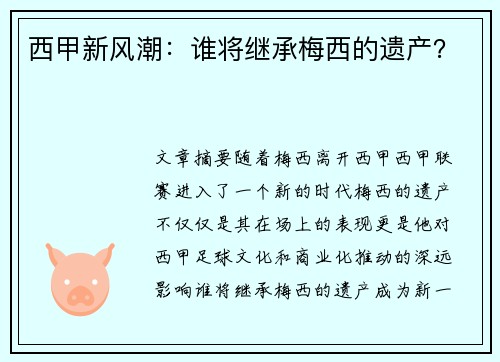 西甲新风潮：谁将继承梅西的遗产？

文章摘要随着梅西离开西甲西甲联赛进入了一个新的时代梅西的遗产不仅仅是其在场上的表现更是他对西甲足球文化和商业化推动的深远影响谁将继承梅西的遗产成为新一